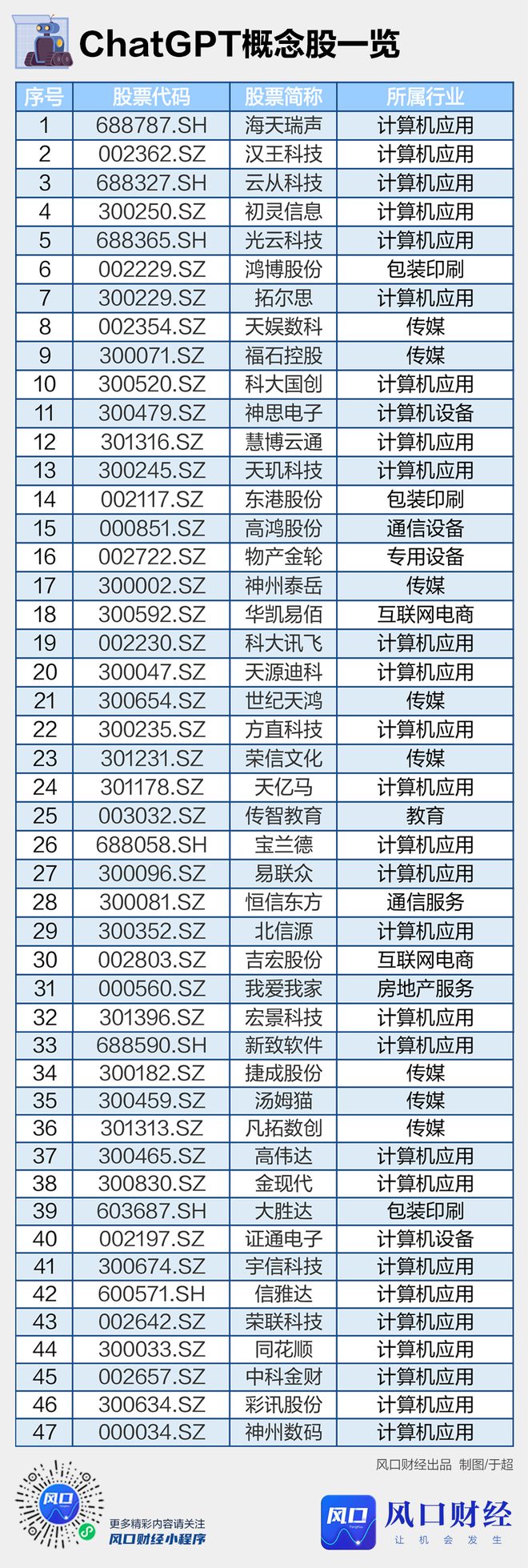 ChatGPT概念股一览

| 序号 | 股票代码 | 股票简称 | 所属行业 |
|---|---|---|---|
| 1 | 688787.SH | 海天瑞声 | 计算机应用 |
| 2 | 002362.SZ | 汉王科技 | 计算机应用 |
| 3 | 688327.SH | 云从科技 | 计算机应用 |
| 4 | 300250.SZ | 初灵信息 | 计算机应用 |
| 5 | 688365.SH | 光云科技 | 计算机应用 |
| 6 | 002229.SZ | 鸿博股份 | 包装印刷 |
| 7 | 300229.SZ | 拓尔思 | 计算机应用 |
| 8 | 002354.SZ | 天娱数科 | 传媒 |
| 9 | 300071.SZ | 福石控股 | 传媒 |
| 10 | 300520.SZ | 科大国创 | 计算机应用 |
| 11 | 300479.SZ | 神思电子 | 计算机设备 |
| 12 | 301316.SZ | 慧博云通 | 计算机应用 |
| 13 | 300245.SZ | 天玑科技 | 计算机应用 |
| 14 | 002117.SZ | 东港股份 | 包装印刷 |
| 15 | 000851.SZ | 高鸿股份 | 通信设备 |
| 16 | 002722.SZ | 物产金轮 | 专用设备 |
| 17 | 300002.SZ | 神州泰岳 | 传媒 |
| 18 | 300592.SZ | 华凯易佰 | 互联网电商 |
| 19 | 002230.SZ | 科大讯飞 | 计算机应用 |
| 20 | 300047.SZ | 天源迪科 | 计算机应用 |
| 21 | 300654.SZ | 世纪天鸿 | 传媒 |
| 22 | 300235.SZ | 方直科技 | 计算机应用 |
| 23 | 301231.SZ | 荣信文化 | 传媒 |
| 24 | 301178.SZ | 天亿马 | 计算机应用 |
| 25 | 003032.SZ | 传智教育 | 教育 |
| 26 | 688058.SH | 宝兰德 | 计算机应用 |
| 27 | 300096.SZ | 易联众 | 计算机应用 |
| 28 | 300081.SZ | 恒信东方 | 通信服务 |
| 29 | 300352.SZ | 北信源 | 计算机应用 |
| 30 | 002803.SZ | 吉宏股份 | 互联网电商 |
| 31 | 000560.SZ | 我爱我家 | 房地产服务 |
| 32 | 301396.SZ | 宏景科技 | 计算机应用 |
| 33 | 688590.SH | 新致软件 | 计算机应用 |
| 34 | 300182.SZ | 捷成股份 | 传媒 |
| 35 | 300459.SZ | 汤姆猫 | 传媒 |
| 36 | 301313.SZ | 凡拓数创 | 传媒 |
| 37 | 300465.SZ | 高伟达 | 计算机应用 |
| 38 | 300830.SZ | 金现代 | 计算机应用 |
| 39 | 603687.SH | 大胜达 | 包装印刷 |
| 40 | 002197.SZ | 证通电子 | 计算机设备 |
| 41 | 300674.SZ | 宇信科技 | 计算机应用 |
| 42 | 600571.SH | 信雅达 | 计算机应用 |
| 43 | 002642.SZ | 荣联科技 | 计算机应用 |
| 44 | 300033.SZ | 同花顺 | 计算机应用 |
| 45 | 002657.SZ | 中科金财 | 计算机应用 |
| 46 | 300634.SZ | 彩讯股份 | 计算机应用 |
| 47 | 000034.SZ | 神州数码 | 计算机应用 |

风口财经出品 制图/于超

风口

更多精彩内容请关注
风口财经小程序

风口 风口财经
让 机 会 发 生